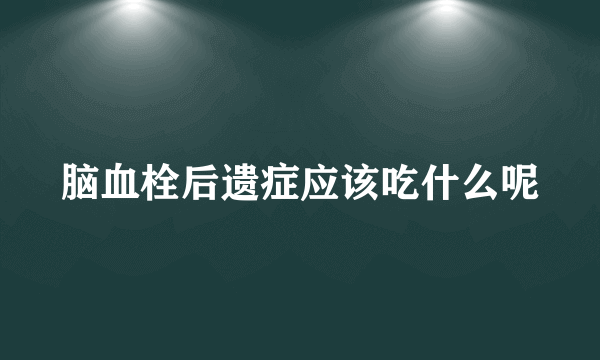 脑血栓后遗症应该吃什么呢